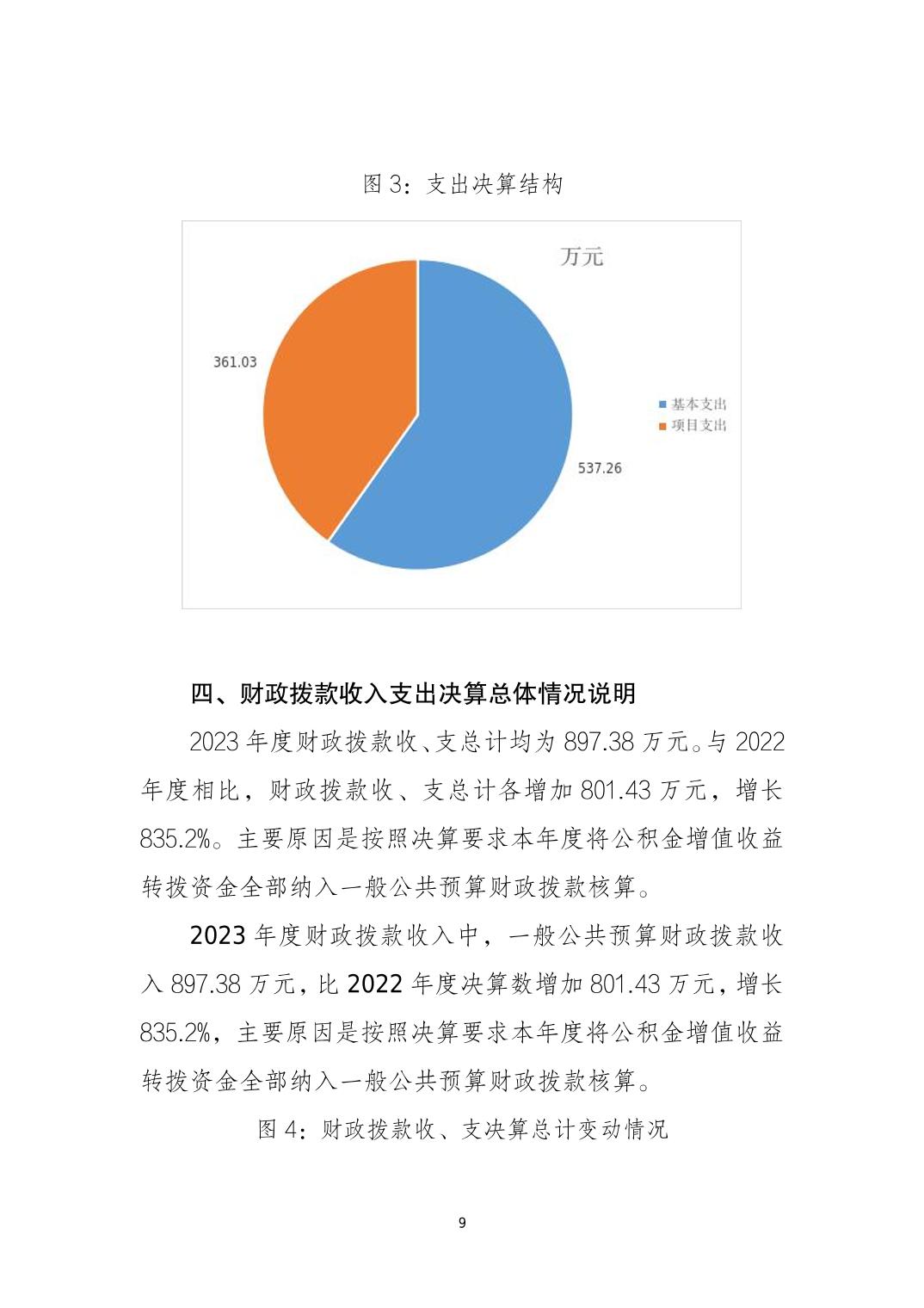 图 3：支出决算结构

万元

361.03

537.26

基本支出
项目支出

四、财政拨款收入支出决算总体情况说明

2023 年度财政拨款收、支总计均为 897.38 万元。与 2022 年度相比，财政拨款收、支总计各增加 801.43 万元，增长 835.2%。主要原因是按照决算要求本年度将公积金增值收益转拨资金全部纳入一般公共预算财政拨款核算。

2023 年度财政拨款收入中，一般公共预算财政拨款收入 897.38 万元，比 2022 年度决算数增加 801.43 万元，增长 835.2%，主要原因是按照决算要求本年度将公积金增值收益转拨资金全部纳入一般公共预算财政拨款核算。

图 4：财政拨款收、支决算总计变动情况

9